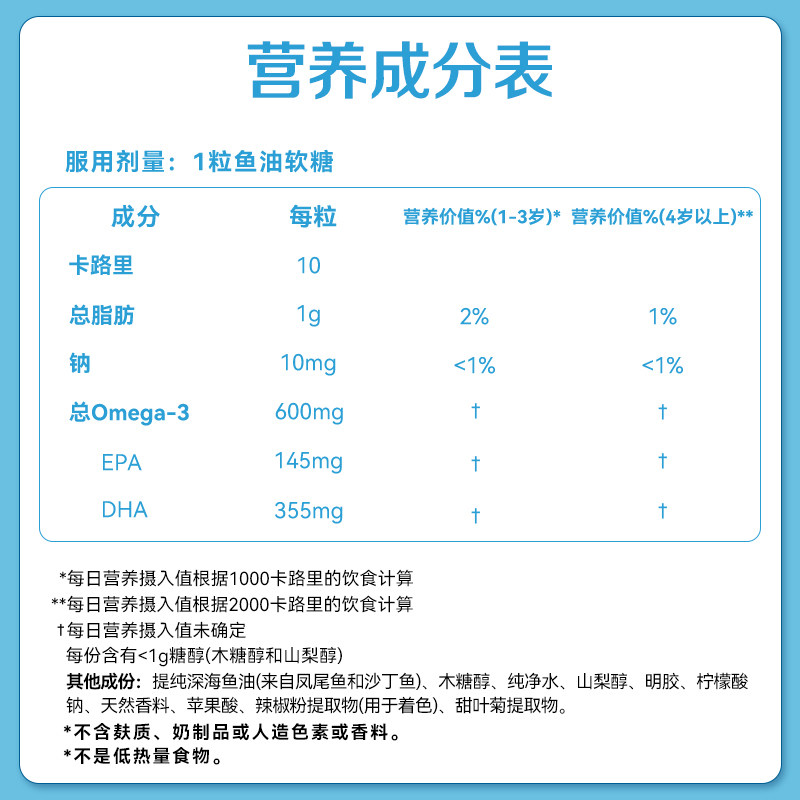 营养成分表

服用剂量：1粒鱼油软糖

| 成分 | 每粒 | 营养价值%(1-3岁)* | 营养价值%(4岁以上)** |
|---|---|---|---|
| 卡路里 | 10 | | |
| 总脂肪 | 1g | 2% | 1% |
| 钠 | 10mg | <1% | <1% |
| 总Omega-3 | 600mg | † | † |
| EPA | 145mg | † | † |
| DHA | 355mg | † | † |

*每日营养摄入值根据1000卡路里的饮食计算
**每日营养摄入值根据2000卡路里的饮食计算
†每日营养摄入值未确定
每份含有<1g糖醇(木糖醇和山梨醇)

其他成份：提纯深海鱼油(来自凤尾鱼和沙丁鱼)、木糖醇、纯净水、山梨醇、明胶、柠檬酸钠、天然香料、苹果酸、辣椒粉提取物(用于着色)、甜叶菊提取物。

*不含麸质、奶制品或人造色素或香料。
*不是低热量食物。